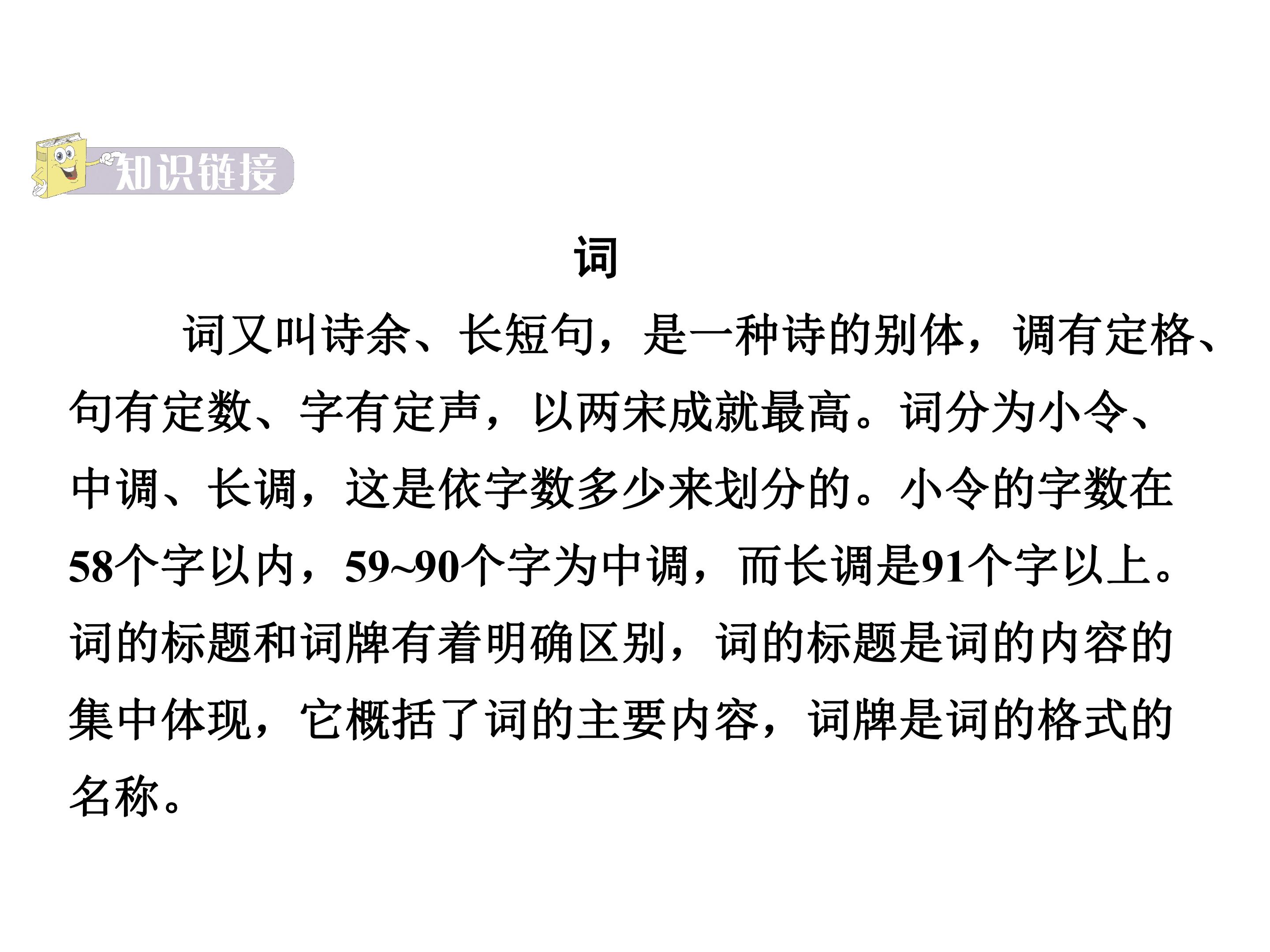 知识链接

词

词又叫诗余、长短句，是一种诗的别体，调有定格、句有定数、字有定声，以两宋成就最高。词分为小令、中调、长调，这是依字数多少来划分的。小令的字数在58个字以内，59~90个字为中调，而长调是91个字以上。词的标题和词牌有着明确区别，词的标题是词的内容的集中体现，它概括了词的主要内容，词牌是词的格式的名称。